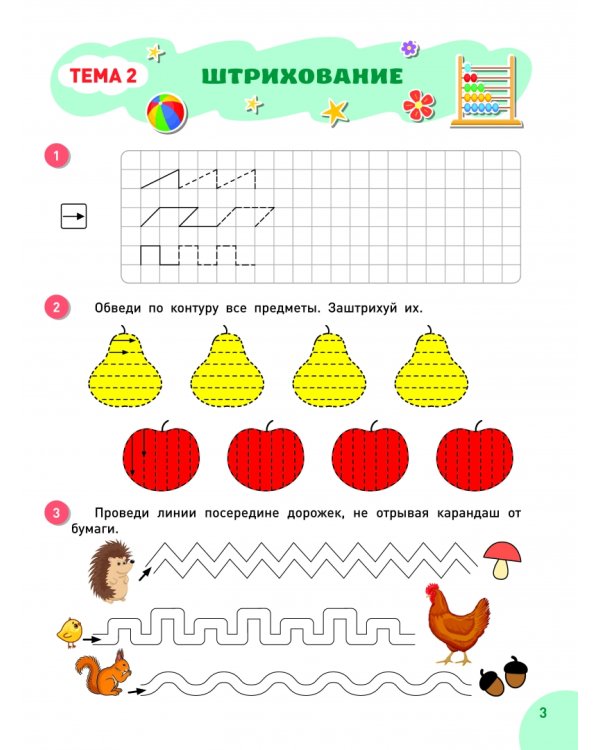 ТЕМА 2 ШТРИХОВАНИЕ

1

2 Обведи по контуру все предметы. Заштрихуй их.

3 Проведи линии посередине дорожек, не отрывая карандаш от бумаги.

3